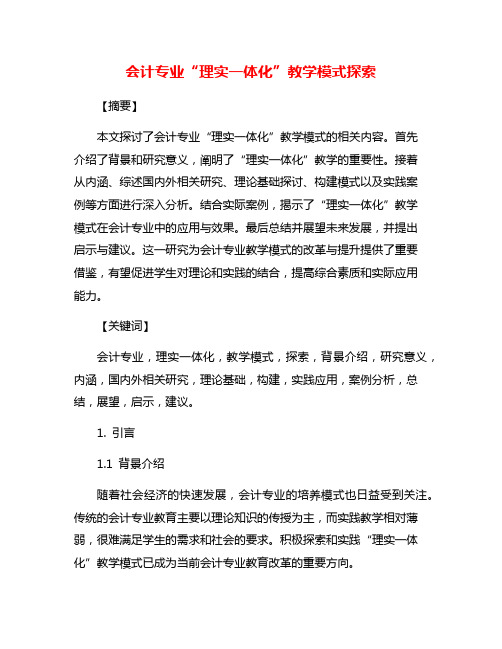 会计专业“理实一体化”教学模式探索

【摘要】

本文探讨了会计专业“理实一体化”教学模式的相关内容。首先介绍了背景和研究意义，阐明了“理实一体化”教学的重要性。接着从内涵、综述国内外相关研究、理论基础探讨、构建模式以及实践案例等方面进行深入分析。结合实际案例，揭示了“理实一体化”教学模式在会计专业中的应用与效果。最后总结并展望未来发展，并提出启示与建议。这一研究为会计专业教学模式的改革与提升提供了重要借鉴，有望促进学生对理论和实践的结合，提高综合素质和实际应用能力。

【关键词】

会计专业，理实一体化，教学模式，探索，背景介绍，研究意义，内涵，国内外相关研究，理论基础，构建，实践应用，案例分析，总结，展望，启示，建议。

1. 引言

1.1 背景介绍

随着社会经济的快速发展，会计专业的培养模式也日益受到关注。传统的会计专业教育主要以理论知识的传授为主，而实践教学相对薄弱，很难满足学生的需求和社会的要求。积极探索和实践“理实一体化”教学模式已成为当前会计专业教育改革的重要方向。